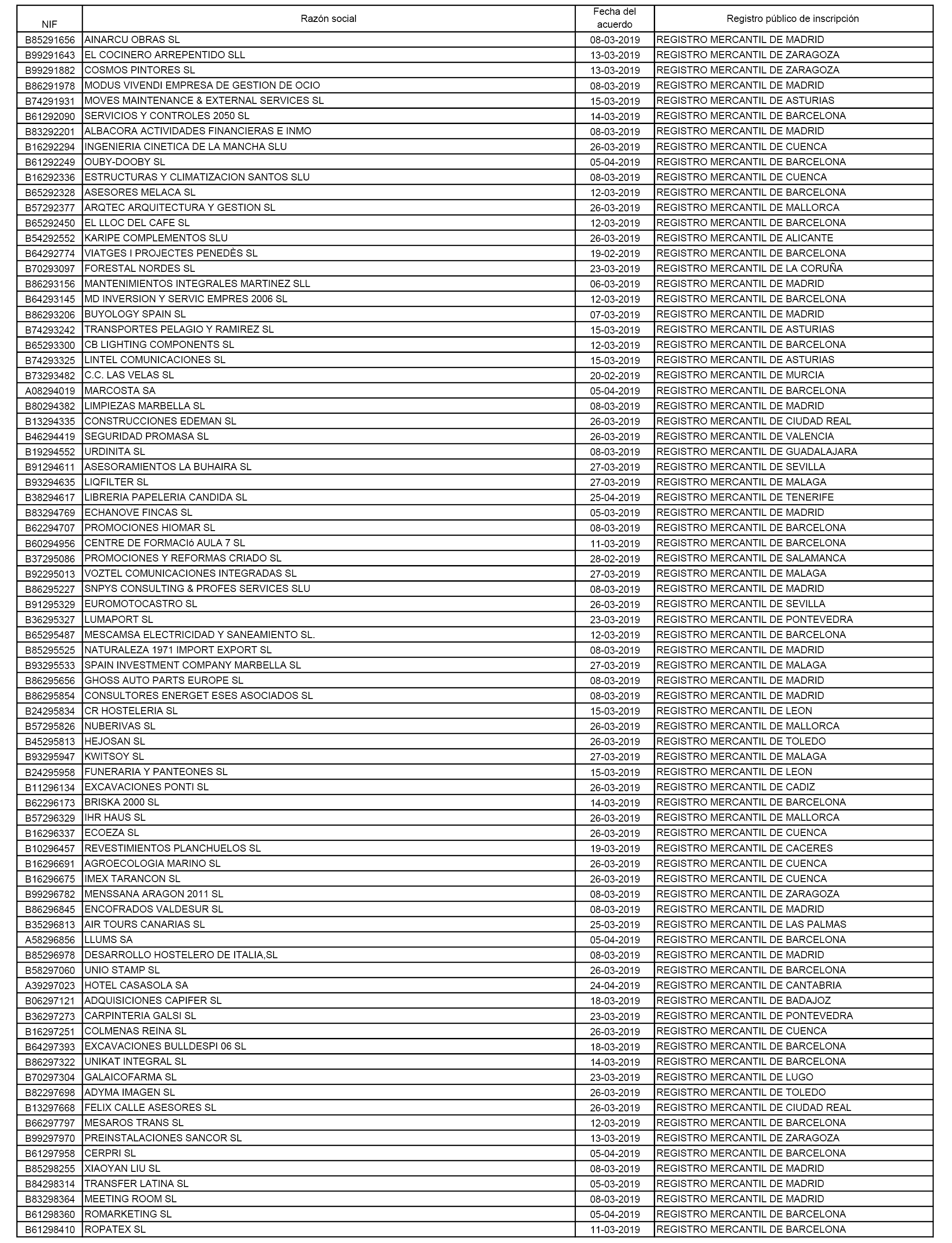 | NIF | Razón social | Fecha del acuerdo | Registro público de inscripción |
|---|---|---|---|
| B85291656 | AINARCU OBRAS SL | 08-03-2019 | REGISTRO MERCANTIL DE MADRID |
| B99291643 | EL COCINERO ARREPENTIDO SLL | 13-03-2019 | REGISTRO MERCANTIL DE ZARAGOZA |
| B99291882 | COSMOS PINTORES SL | 13-03-2019 | REGISTRO MERCANTIL DE ZARAGOZA |
| B86291978 | MODUS VIVENDI EMPRESA DE GESTION DE OCIO | 08-03-2019 | REGISTRO MERCANTIL DE MADRID |
| B74291931 | MOVES MAINTENANCE & EXTERNAL SERVICES SL | 15-03-2019 | REGISTRO MERCANTIL DE ASTURIAS |
| B61292090 | SERVICIOS Y CONTROLES 2050 SL | 14-03-2019 | REGISTRO MERCANTIL DE BARCELONA |
| B83292201 | ALBACORA ACTIVIDADES FINANCIERAS E INMO | 08-03-2019 | REGISTRO MERCANTIL DE MADRID |
| B16292294 | INGENIERIA CINETICA DE LA MANCHA SLU | 26-03-2019 | REGISTRO MERCANTIL DE CUENCA |
| B61292249 | OUBY-DOOBY SL | 05-04-2019 | REGISTRO MERCANTIL DE BARCELONA |
| B16292336 | ESTRUCTURAS Y CLIMATIZACION SANTOS SLU | 08-03-2019 | REGISTRO MERCANTIL DE CUENCA |
| B65292328 | ASESORES MELACA SL | 12-03-2019 | REGISTRO MERCANTIL DE BARCELONA |
| B57292377 | ARQTEC ARQUITECTURA Y GESTION SL | 26-03-2019 | REGISTRO MERCANTIL DE MALLORCA |
| B65292450 | EL LLOC DEL CAFE SL | 12-03-2019 | REGISTRO MERCANTIL DE BARCELONA |
| B54292552 | KARIPE COMPLEMENTOS SLU | 26-03-2019 | REGISTRO MERCANTIL DE ALICANTE |
| B64292774 | VIATGES I PROJECTES PENEDÈS SL | 19-02-2019 | REGISTRO MERCANTIL DE BARCELONA |
| B70293097 | FORESTAL NORDES SL | 23-03-2019 | REGISTRO MERCANTIL DE LA CORUÑA |
| B86293156 | MANTENIMIENTOS INTEGRALES MARTINEZ SLL | 06-03-2019 | REGISTRO MERCANTIL DE MADRID |
| B64293145 | MD INVERSION Y SERVIC EMPRES 2006 SL | 12-03-2019 | REGISTRO MERCANTIL DE BARCELONA |
| B86293206 | BUYOLOGY SPAIN SL | 07-03-2019 | REGISTRO MERCANTIL DE MADRID |
| B74293242 | TRANSPORTES PELAGIO Y RAMIREZ SL | 15-03-2019 | REGISTRO MERCANTIL DE ASTURIAS |
| B65293300 | CB LIGHTING COMPONENTS SL | 12-03-2019 | REGISTRO MERCANTIL DE BARCELONA |
| B74293325 | LINTEL COMUNICACIONES SL | 15-03-2019 | REGISTRO MERCANTIL DE ASTURIAS |
| B73293482 | C.C. LAS VELAS SL | 20-02-2019 | REGISTRO MERCANTIL DE MURCIA |
| A08294019 | MARCOSTA SA | 05-04-2019 | REGISTRO MERCANTIL DE BARCELONA |
| B80294382 | LIMPIEZAS MARBELLA SL | 08-03-2019 | REGISTRO MERCANTIL DE MADRID |
| B13294335 | CONSTRUCCIONES EDEMAN SL | 26-03-2019 | REGISTRO MERCANTIL DE CIUDAD REAL |
| B46294419 | SEGURIDAD PROMASA SL | 26-03-2019 | REGISTRO MERCANTIL DE VALENCIA |
| B19294552 | URDINITA SL | 08-03-2019 | REGISTRO MERCANTIL DE GUADALAJARA |
| B91294611 | ASESORAMIENTOS LA BUHAIRA SL | 27-03-2019 | REGISTRO MERCANTIL DE SEVILLA |
| B93294635 | LIQFILTER SL | 27-03-2019 | REGISTRO MERCANTIL DE MALAGA |
| B38294617 | LIBRERIA PAPELERIA CANDIDA SL | 25-04-2019 | REGISTRO MERCANTIL DE TENERIFE |
| B83294769 | ECHANOVE FINCAS SL | 05-03-2019 | REGISTRO MERCANTIL DE MADRID |
| B62294707 | PROMOCIONES HIOMAR SL | 08-03-2019 | REGISTRO MERCANTIL DE BARCELONA |
| B60294956 | CENTRE DE FORMACIó AULA 7 SL | 11-03-2019 | REGISTRO MERCANTIL DE BARCELONA |
| B37295086 | PROMOCIONES Y REFORMAS CRIADO SL | 28-02-2019 | REGISTRO MERCANTIL DE SALAMANCA |
| B92295013 | VOZTEL COMUNICACIONES INTEGRADAS SL | 27-03-2019 | REGISTRO MERCANTIL DE MALAGA |
| B86295227 | SNPYS CONSULTING & PROFES SERVICES SLU | 08-03-2019 | REGISTRO MERCANTIL DE MADRID |
| B91295329 | EUROMOTOCASTRO SL | 26-03-2019 | REGISTRO MERCANTIL DE SEVILLA |
| B36295327 | LUMAPORT SL | 23-03-2019 | REGISTRO MERCANTIL DE PONTEVEDRA |
| B65295487 | MESCAMSA ELECTRICIDAD Y SANEAMIENTO SL. | 12-03-2019 | REGISTRO MERCANTIL DE BARCELONA |
| B85295525 | NATURALEZA 1971 IMPORT EXPORT SL | 08-03-2019 | REGISTRO MERCANTIL DE MADRID |
| B93295533 | SPAIN INVESTMENT COMPANY MARBELLA SL | 27-03-2019 | REGISTRO MERCANTIL DE MALAGA |
| B86295656 | GHOSS AUTO PARTS EUROPE SL | 08-03-2019 | REGISTRO MERCANTIL DE MADRID |
| B86295854 | CONSULTORES ENERGET ESES ASOCIADOS SL | 08-03-2019 | REGISTRO MERCANTIL DE MADRID |
| B24295834 | CR HOSTELERIA SL | 15-03-2019 | REGISTRO MERCANTIL DE LEON |
| B57295826 | NUBERIVAS SL | 26-03-2019 | REGISTRO MERCANTIL DE MALLORCA |
| B45295813 | HEJOSAN SL | 26-03-2019 | REGISTRO MERCANTIL DE TOLEDO |
| B93295947 | KWITSOY SL | 27-03-2019 | REGISTRO MERCANTIL DE MALAGA |
| B24295958 | FUNERARIA Y PANTEONES SL | 15-03-2019 | REGISTRO MERCANTIL DE LEON |
| B11296134 | EXCAVACIONES PONTI SL | 26-03-2019 | REGISTRO MERCANTIL DE CADIZ |
| B62296173 | BRISKA 2000 SL | 14-03-2019 | REGISTRO MERCANTIL DE BARCELONA |
| B57296329 | IHR HAUS SL | 26-03-2019 | REGISTRO MERCANTIL DE MALLORCA |
| B16296337 | ECOEZA SL | 26-03-2019 | REGISTRO MERCANTIL DE CUENCA |
| B10296457 | REVESTIMIENTOS PLANCHUELOS SL | 19-03-2019 | REGISTRO MERCANTIL DE CACERES |
| B16296691 | AGROECOLOGIA MARINO SL | 26-03-2019 | REGISTRO MERCANTIL DE CUENCA |
| B16296675 | IMEX TARANCON SL | 26-03-2019 | REGISTRO MERCANTIL DE CUENCA |
| B99296782 | MENSSANA ARAGON 2011 SL | 08-03-2019 | REGISTRO MERCANTIL DE ZARAGOZA |
| B86296845 | ENCOFRADOS VALDESUR SL | 08-03-2019 | REGISTRO MERCANTIL DE MADRID |
| B35296813 | AIR TOURS CANARIAS SL | 25-03-2019 | REGISTRO MERCANTIL DE LAS PALMAS |
| A58296856 | LLUMS SA | 05-04-2019 | REGISTRO MERCANTIL DE BARCELONA |
| B85296978 | DESARROLLO HOSTELERO DE ITALIA,SL | 08-03-2019 | REGISTRO MERCANTIL DE MADRID |
| B58297060 | UNIO STAMP SL | 26-03-2019 | REGISTRO MERCANTIL DE BARCELONA |
| A39297023 | HOTEL CASASOLA SA | 24-04-2019 | REGISTRO MERCANTIL DE CANTABRIA |
| B06297121 | ADQUISICIONES CAPIFER SL | 18-03-2019 | REGISTRO MERCANTIL DE BADAJOZ |
| B36297273 | CARPINTERIA GALSI SL | 23-03-2019 | REGISTRO MERCANTIL DE PONTEVEDRA |
| B16297251 | COLMENAS REINA SL | 26-03-2019 | REGISTRO MERCANTIL DE CUENCA |
| B64297393 | EXCAVACIONES BULLDESPI 06 SL | 18-03-2019 | REGISTRO MERCANTIL DE BARCELONA |
| B86297322 | UNIKAT INTEGRAL SL | 14-03-2019 | REGISTRO MERCANTIL DE BARCELONA |
| B70297304 | GALAICOFARMA SL | 23-03-2019 | REGISTRO MERCANTIL DE LUGO |
| B82297698 | ADYMA IMAGEN SL | 26-03-2019 | REGISTRO MERCANTIL DE TOLEDO |
| B13297668 | FELIX CALLE ASESORES SL | 26-03-2019 | REGISTRO MERCANTIL DE CIUDAD REAL |
| B66297797 | MESAROS TRANS SL | 12-03-2019 | REGISTRO MERCANTIL DE BARCELONA |
| B99297970 | PREINSTALACIONES SANCOR SL | 13-03-2019 | REGISTRO MERCANTIL DE ZARAGOZA |
| B61297958 | CERPRI SL | 05-04-2019 | REGISTRO MERCANTIL DE BARCELONA |
| B85298255 | XIAOYAN LIU SL | 08-03-2019 | REGISTRO MERCANTIL DE MADRID |
| B84298314 | TRANSFER LATINA SL | 05-03-2019 | REGISTRO MERCANTIL DE MADRID |
| B83298364 | MEETING ROOM SL | 08-03-2019 | REGISTRO MERCANTIL DE MADRID |
| B61298360 | ROMARKETING SL | 05-04-2019 | REGISTRO MERCANTIL DE BARCELONA |
| B61298410 | ROPATEX SL | 11-03-2019 | REGISTRO MERCANTIL DE BARCELONA |